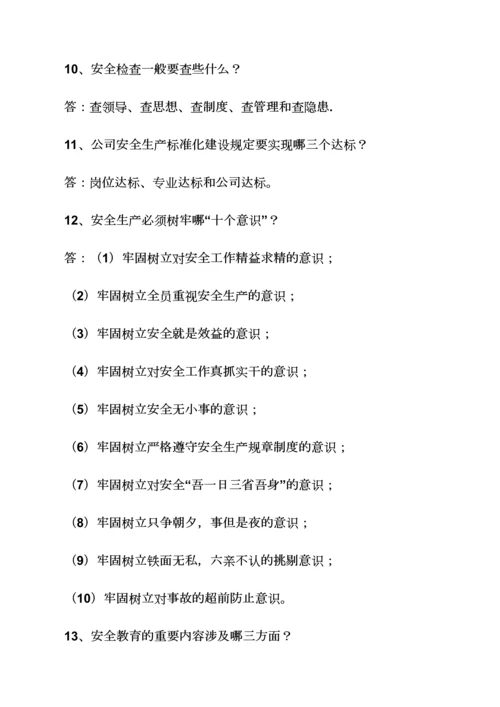 10、安全检查一般要查些什么？

答：查领导、查思想、查制度、查管理和查隐患.

11、公司安全生产标准化建设规定要实现哪三个达标？

答：岗位达标、专业达标和公司达标。

12、安全生产必须树牢哪“十个意识”？

答：（1）牢固树立对安全工作精益求精的意识；

（2）牢固树立全员重视安全生产的意识；

（3）牢固树立安全就是效益的意识；

（4）牢固树立对安全工作真抓实干的意识；

（5）牢固树立安全无小事的意识；

（6）牢固树立严格遵守安全生产规章制度的意识；

（7）牢固树立对安全“吾一日三省吾身”的意识；

（8）牢固树立只争朝夕，事但是夜的意识；

（9）牢固树立铁面无私，六亲不认的挑剔意识；

（10）牢固树立对事故的超前防止意识。

13、安全教育的重要内容涉及哪三方面？